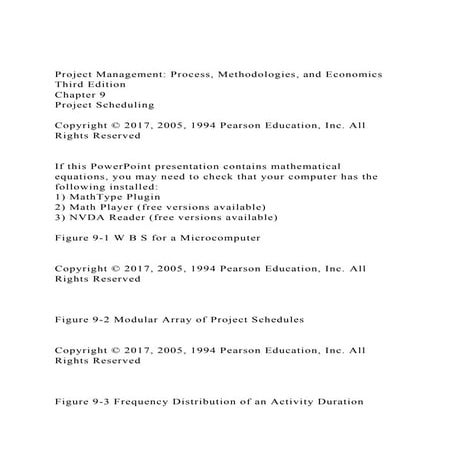 Project Management: Process, Methodologies, and Economics
Third Edition
Chapter 9
Project Scheduling

Copyright © 2017, 2005, 1994 Pearson Education, Inc. All Rights Reserved

If this PowerPoint presentation contains mathematical equations, you may need to check that your computer has the following installed:
1) MathType Plugin
2) Math Player (free versions available)
3) NVDA Reader (free versions available)

Figure 9-1 W B S for a Microcomputer

Copyright © 2017, 2005, 1994 Pearson Education, Inc. All Rights Reserved

Figure 9-2 Modular Array of Project Schedules

Copyright © 2017, 2005, 1994 Pearson Education, Inc. All Rights Reserved

Figure 9-3 Frequency Distribution of an Activity Duration